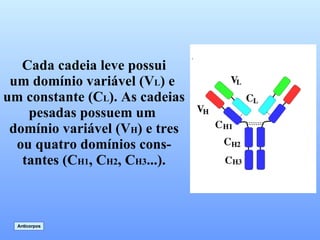 Cada cadeia leve possui um domínio variável ($V_L$) e um constante ($C_L$). As cadeias pesadas possuem um domínio variável ($V_H$) e tres ou quatro domínios constantes ($C_{H1}$, $C_{H2}$, $C_{H3}$...).

$V_L$
$C_L$
$V_H$
$C_{H1}$
$C_{H2}$
$C_{H3}$

Anticorpos